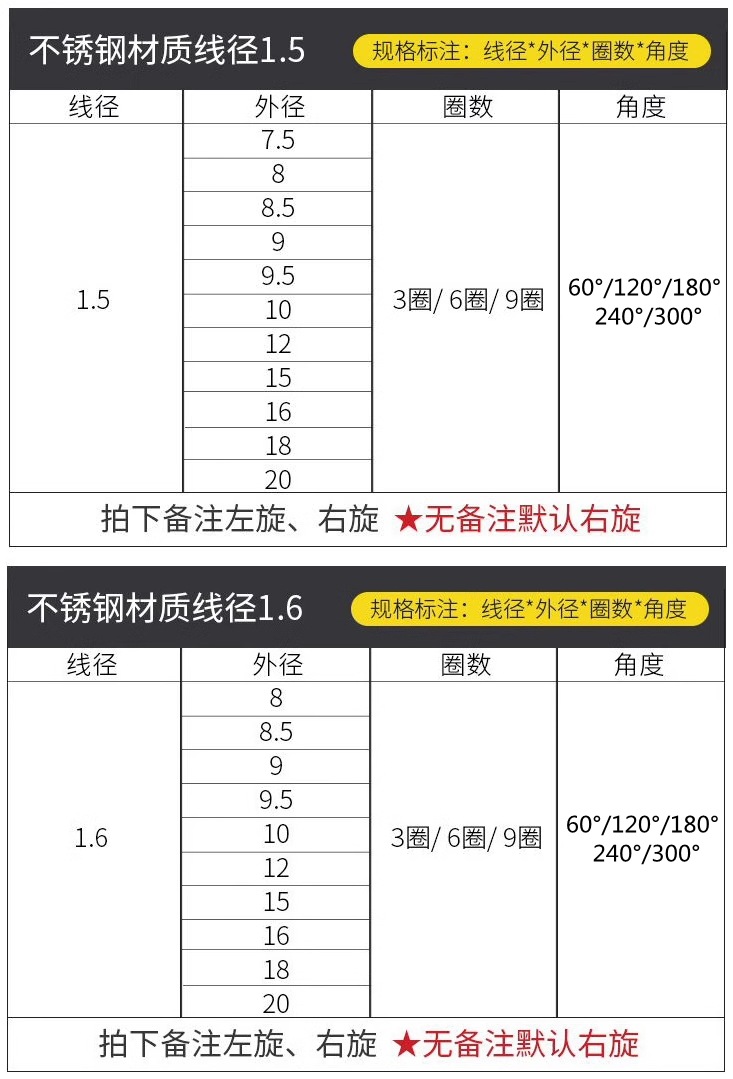 不锈钢材质线径1.5

规格标注：线径*外径*圈数*角度

| 线径 | 外径 | 圈数 | 角度 |
|---|---|---|---|
| 1.5 | 7.5 | 3圈/ 6圈/ 9圈 | 60°/120°/180° 240°/300° |
| | 8 | | |
| | 8.5 | | |
| | 9 | | |
| | 9.5 | | |
| | 10 | | |
| | 12 | | |
| | 15 | | |
| | 16 | | |
| | 18 | | |
| | 20 | | |

拍下备注左旋、右旋 ★无备注默认右旋

不锈钢材质线径1.6

规格标注：线径*外径*圈数*角度

| 线径 | 外径 | 圈数 | 角度 |
|---|---|---|---|
| 1.6 | 8 | 3圈/ 6圈/ 9圈 | 60°/120°/180° 240°/300° |
| | 8.5 | | |
| | 9 | | |
| | 9.5 | | |
| | 10 | | |
| | 12 | | |
| | 15 | | |
| | 16 | | |
| | 18 | | |
| | 20 | | |

拍下备注左旋、右旋 ★无备注默认右旋